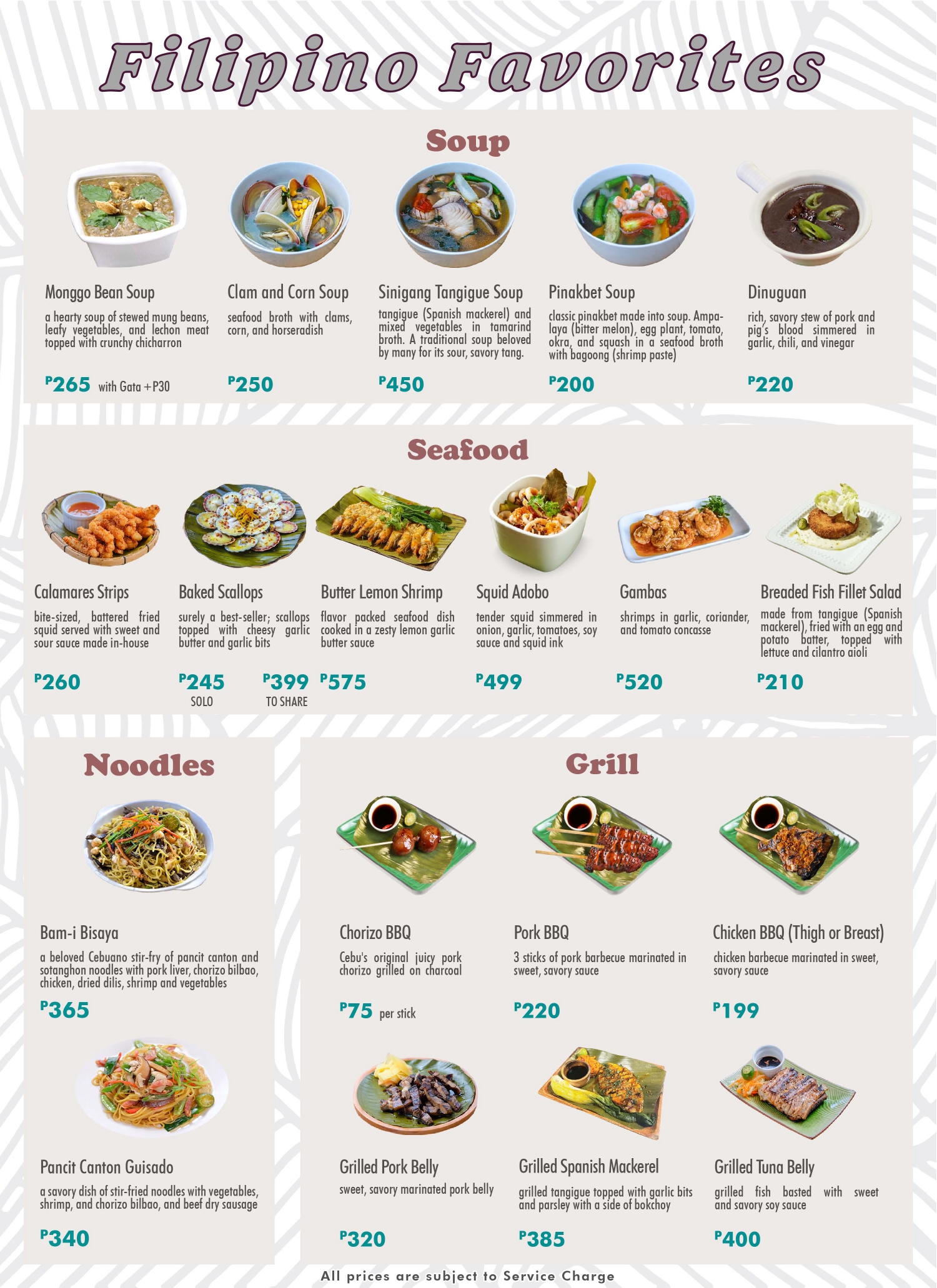 Filipino Favorites

Soup

Monggo Bean Soup

a hearty soup of stewed mung beans, leafy vegetables, and lechon meat topped with crunchy chicharron

P265 with Gata +P30

Clam and Corn Soup

seafood broth with clams, corn, and horseradish

P250

Sinigang Tangigue Soup

tangigue (Spanish mackerel) and mixed vegetables in tamarind broth. A traditional soup beloved by many for its sour, savory tang.

P450

Pinakbet Soup

classic pinakbet made into soup. Ampalaya (bitter melon), egg plant, tomato, okra, and squash in a seafood broth with bagoong (shrimp paste)

P200

Dinuguan

rich, savory stew of pork and pig's blood simmered in garlic, chili, and vinegar

P220

Seafood

Calamares Strips

bite-sized, battered fried squid served with sweet and sour sauce made in-house

P260

Baked Scallops

surely a best-seller; scallops topped with cheesy garlic butter and garlic bits

P245
SOLO

P399
TO SHARE

Butter Lemon Shrimp

flavor packed seafood dish cooked in a zesty lemon garlic butter sauce

P575

Squid Adobo

tender squid simmered in onion, garlic, tomatoes, soy sauce and squid ink

P499

Gambas

shrimps in garlic, coriander, and tomato concasse

P520

Breaded Fish Fillet Salad

made from tangigue (Spanish mackerel), fried with an egg and potato batter, topped with lettuce and cilantro aioli

P210

Noodles

Bam-i Bisaya

a beloved Cebuano stir-fry of pancit canton and sotanghon noodles with pork liver, chorizo bilbao, chicken, dried dilis, shrimp and vegetables

P365

Pancit Canton Guisado

a savory dish of stir-fried noodles with vegetables, shrimp, and chorizo bilbao, and beef dry sausage

P340

Grill

Chorizo BBQ

Cebu's original juicy pork chorizo grilled on charcoal

P75 per stick

Pork BBQ

3 sticks of pork barbecue marinated in sweet, savory sauce

P220

Chicken BBQ (Thigh or Breast)

chicken barbecue marinated in sweet, savory sauce

P199

Grilled Pork Belly

sweet, savory marinated pork belly

P320

Grilled Spanish Mackerel

grilled tangigue topped with garlic bits and parsley with a side of bokchoy

P385

Grilled Tuna Belly

grilled fish basted with sweet and savory soy sauce

P400

All prices are subject to Service Charge